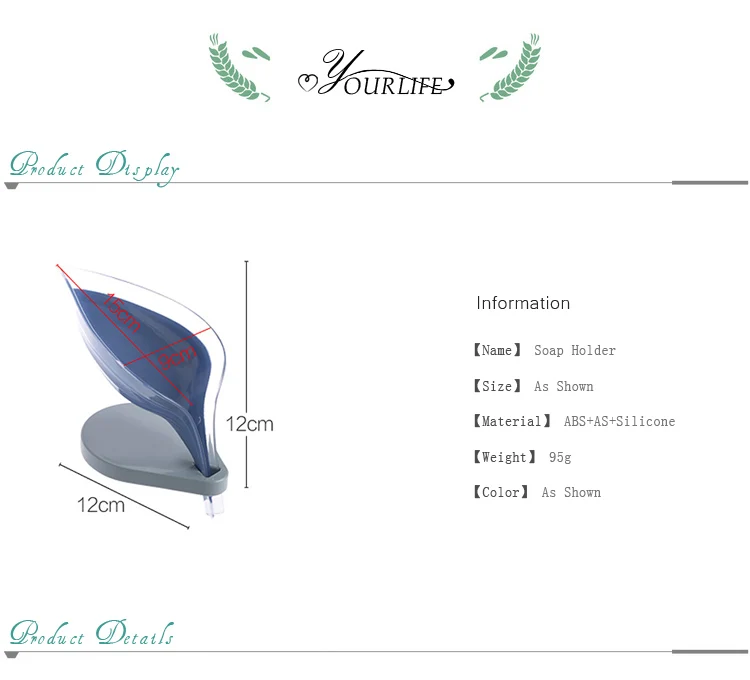 YOURLIFE

Product Display

15cm

9cm

12cm

12cm

Information

【Name】 Soap Holder

【Size】 As Shown

【Material】 ABS+AS+Silicone

【Weight】 95g

【Color】 As Shown

Product Details